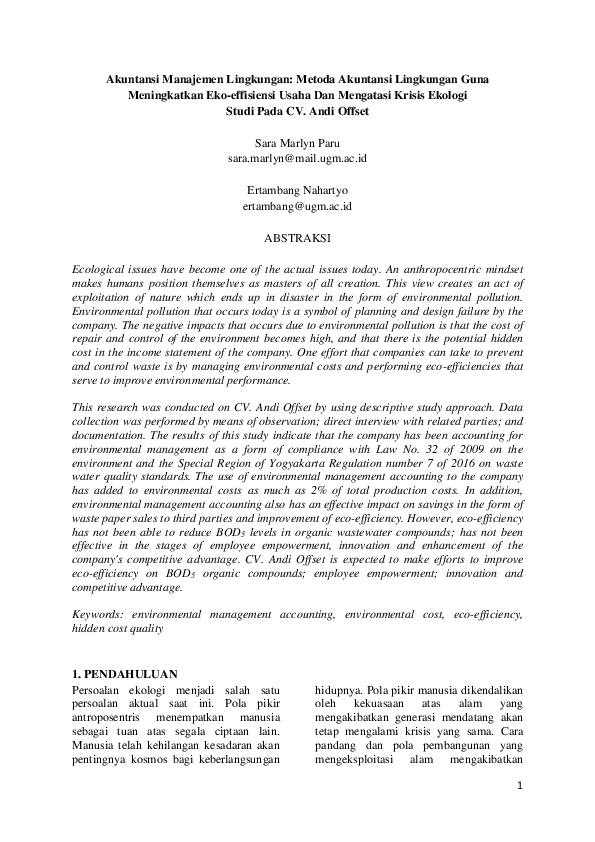 Akuntansi Manajemen Lingkungan: Metoda Akuntansi Lingkungan Guna Meningkatkan Eko-effisiensi Usaha Dan Mengatasi Krisis Ekologi Studi Pada CV. Andi Offset

Sara Marlyn Paru
sara.marlyn@mail.ugm.ac.id

Ertambang Nahartyo
ertambang@ugm.ac.id

ABSTRAKSI

Ecological issues have become one of the actual issues today. An anthropocentric mindset makes humans position themselves as masters of all creation. This view creates an act of exploitation of nature which ends up in disaster in the form of environmental pollution. Environmental pollution that occurs today is a symbol of planning and design failure by the company. The negative impacts that occurs due to environmental pollution is that the cost of repair and control of the environment becomes high, and that there is the potential hidden cost in the income statement of the company. One effort that companies can take to prevent and control waste is by managing environmental costs and performing eco-efficiencies that serve to improve environmental performance.

This research was conducted on CV. Andi Offset by using descriptive study approach. Data collection was performed by means of observation; direct interview with related parties; and documentation. The results of this study indicate that the company has been accounting for environmental management as a form of compliance with Law No. 32 of 2009 on the environment and the Special Region of Yogyakarta Regulation number 7 of 2016 on waste water quality standards. The use of environmental management accounting to the company has added to environmental costs as much as 2% of total production costs. In addition, environmental management accounting also has an effective impact on savings in the form of waste paper sales to third parties and improvement of eco-efficiency. However, eco-efficiency has not been able to reduce $BOD_5$ levels in organic wastewater compounds; has not been effective in the stages of employee empowerment, innovation and enhancement of the company's competitive advantage. CV. Andi Offset is expected to make efforts to improve eco-efficiency on $BOD_5$ organic compounds; employee empowerment; innovation and competitive advantage.

Keywords: environmental management accounting, environmental cost, eco-efficiency, hidden cost quality

1. PENDAHULUAN

Persoalan ekologi menjadi salah satu persoalan aktual saat ini. Pola pikir antroposentris menempatkan manusia sebagai tuan atas segala ciptaan lain. Manusia telah kehilangan kesadaran akan pentingnya kosmos bagi keberlangsungan

hidupnya. Pola pikir manusia dikendalikan oleh kekuasaan atas alam yang mengakibatkan generasi mendatang akan tetap mengalami krisis yang sama. Cara pandang dan pola pembangunan yang mengeksploitasi alam mengakibatkan

1